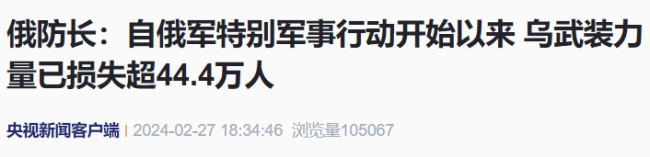 俄防长：自俄军特别军事行动开始以来 乌武装力量已损失超44.4万人

央视新闻客户端 | 2024-02-27 18:34:46 浏览量105067